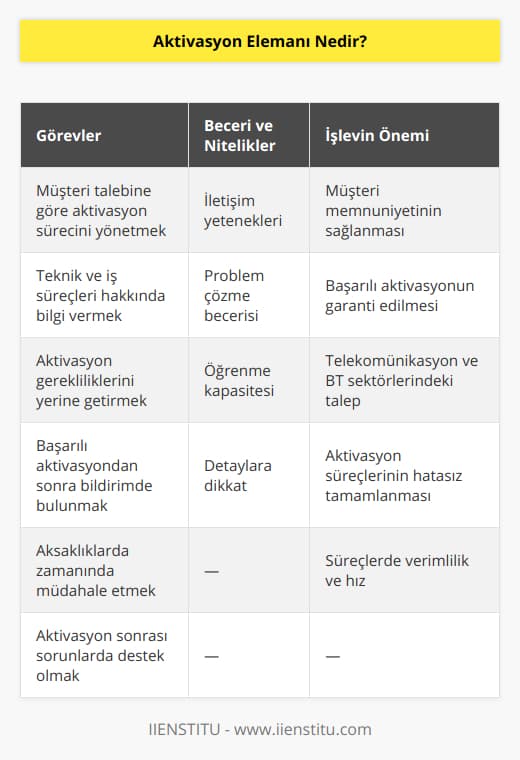 Aktivasyon Elemanı Nedir?

| Görevler | Beceri ve Nitelikler | İşlevin Önemi |
|---|---|---|
| Müşteri talebine göre aktivasyon sürecini yönetmek | İletişim yetenekleri | Müşteri memnuniyetinin sağlanması |
| Teknik ve iş süreçleri hakkında bilgi vermek | Problem çözme becerisi | Başarılı aktivasyonun garanti edilmesi |
| Aktivasyon gerekliliklerini yerine getirmek | Öğrenme kapasitesi | Telekomünikasyon ve BT sektörlerindeki talep |
| Başarılı aktivasyondan sonra bildirimde bulunmak | Detaylara dikkat | Aktivasyon süreçlerinin hatasız tamamlanması |
| Aksaklıklarda zamanında müdahale etmek | — | Süreçlerde verimlilik ve hız |
| Aktivasyon sonrası sorunlarda destek olmak | — | — |

IIENSTITU - www.iienstitu.com